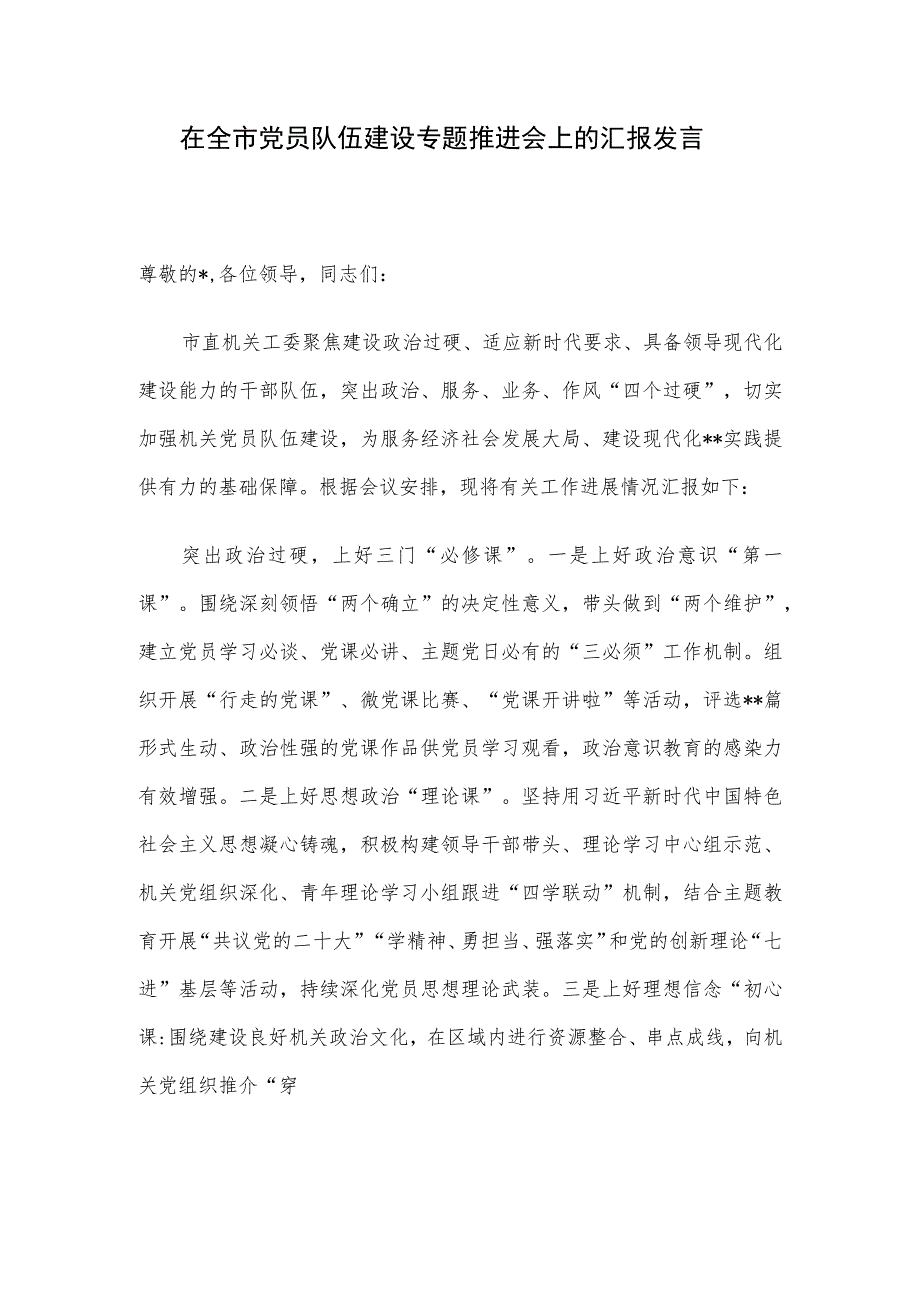 在全市党员队伍建设专题推进会上的汇报发言

尊敬的*,各位领导，同志们：

市直机关工委聚焦建设政治过硬、适应新时代要求、具备领导现代化建设能力的干部队伍，突出政治、服务、业务、作风“四个过硬”，切实加强机关党员队伍建设，为服务经济社会发展大局、建设现代化**实践提供有力的基础保障。根据会议安排，现将有关工作进展情况汇报如下：

突出政治过硬，上好三门“必修课”。一是上好政治意识“第一课”。围绕深刻领悟“两个确立”的决定性意义，带头做到“两个维护”，建立党员学习必谈、党课必讲、主题党日必有的“三必须”工作机制。组织开展“行走的党课”、微党课比赛、“党课开讲啦”等活动，评选**篇形式生动、政治性强的党课作品供党员学习观看，政治意识教育的感染力有效增强。二是上好思想政治“理论课”。坚持用习近平新时代中国特色社会主义思想凝心铸魂，积极构建领导干部带头、理论学习中心组示范、机关党组织深化、青年理论学习小组跟进“四学联动”机制，结合主题教育开展“共议党的二十大”“学精神、勇担当、强落实”和党的创新理论“七进”基层等活动，持续深化党员思想理论武装。三是上好理想信念“初心课:围绕建设良好机关政治文化，在区域内进行资源整合、串点成线，向机关党组织推介“穿